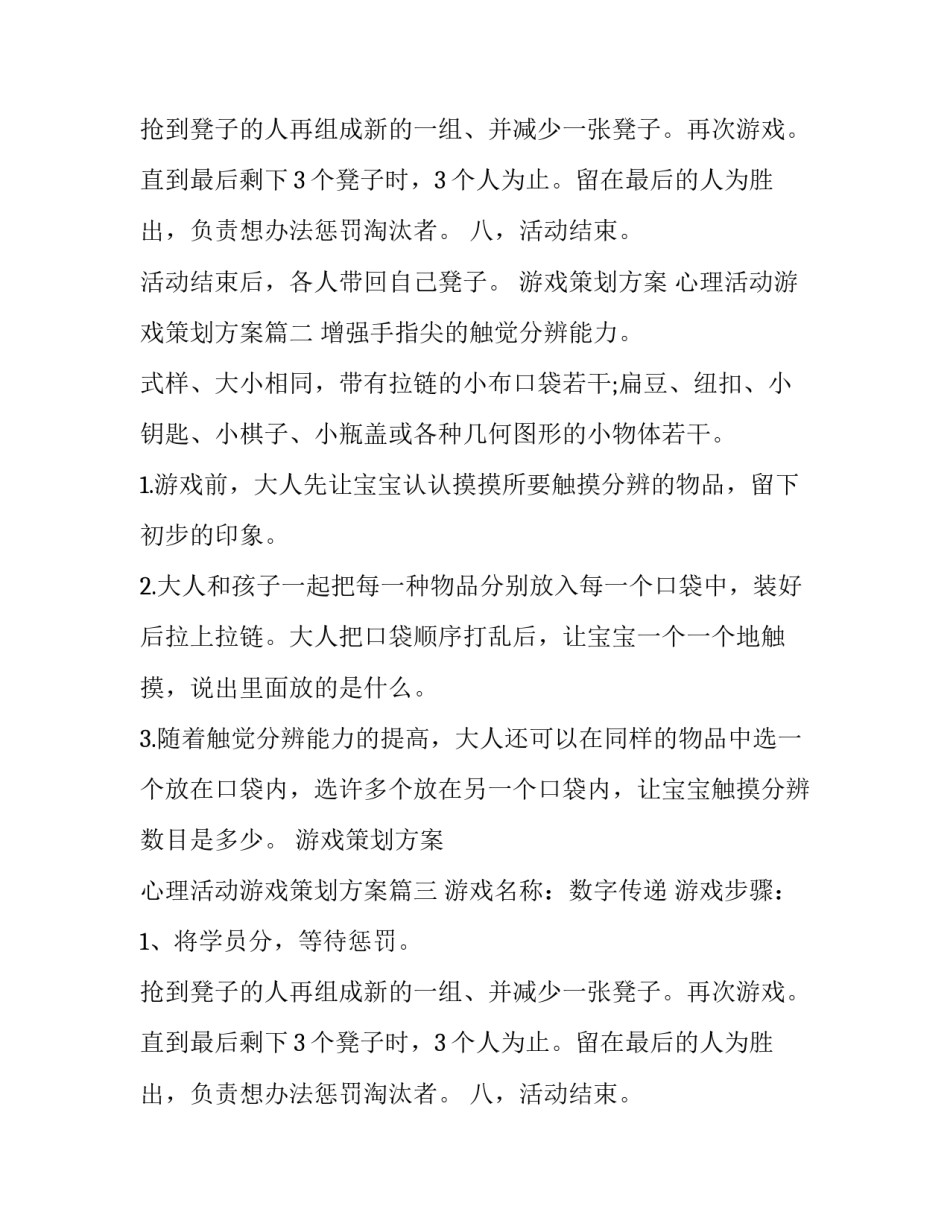 抢到凳子的人再组成新的一组、并减少一张凳子。再次游戏。直到最后剩下3个凳子时，3个人为止。留在最后的人为胜出，负责想办法惩罚淘汰者。 八，活动结束。

活动结束后，各人带回自己凳子。 游戏策划方案 心理活动游戏策划方案篇二 增强手指尖的触觉分辨能力。

式样、大小相同，带有拉链的小布口袋若干;扁豆、纽扣、小钥匙、小棋子、小瓶盖或各种几何图形的小物体若干。

1.游戏前，大人先让宝宝认认摸摸所要触摸分辨的物品，留下初步的印象。

2.大人和孩子一起把每一种物品分别放入每一个口袋中，装好后拉上拉链。大人把口袋顺序打乱后，让宝宝一个一个地触摸，说出里面放的是什么。

3.随着触觉分辨能力的提高，大人还可以在同样的物品中选一个放在口袋内，选许多个放在另一个口袋内，让宝宝触摸分辨数目是多少。 游戏策划方案

心理活动游戏策划方案篇三 游戏名称：数字传递 游戏步骤：

1、将学员分，等待惩罚。

抢到凳子的人再组成新的一组、并减少一张凳子。再次游戏。直到最后剩下3个凳子时，3个人为止。留在最后的人为胜出，负责想办法惩罚淘汰者。 八，活动结束。